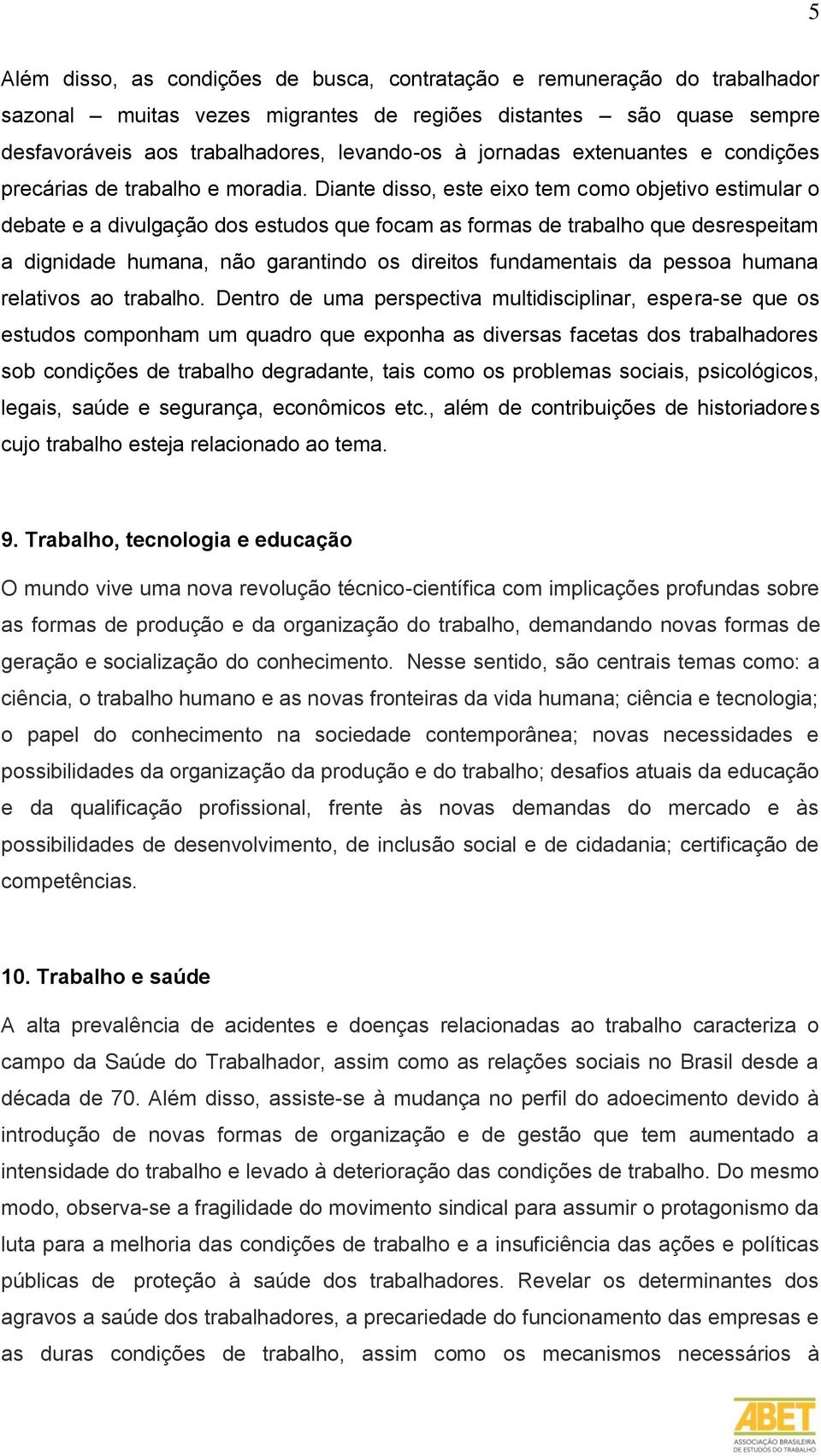 5

Além disso, as condições de busca, contratação e remuneração do trabalhador sazonal – muitas vezes migrantes de regiões distantes – são quase sempre desfavoráveis aos trabalhadores, levando-os à jornadas extenuantes e condições precárias de trabalho e moradia. Diante disso, este eixo tem como objetivo estimular o debate e a divulgação dos estudos que focam as formas de trabalho que desrespeitam a dignidade humana, não garantindo os direitos fundamentais da pessoa humana relativos ao trabalho. Dentro de uma perspectiva multidisciplinar, espera-se que os estudos componham um quadro que exponha as diversas facetas dos trabalhadores sob condições de trabalho degradante, tais como os problemas sociais, psicológicos, legais, saúde e segurança, econômicos etc., além de contribuições de historiadores cujo trabalho esteja relacionado ao tema.

9. Trabalho, tecnologia e educação

O mundo vive uma nova revolução técnico-científica com implicações profundas sobre as formas de produção e da organização do trabalho, demandando novas formas de geração e socialização do conhecimento. Nesse sentido, são centrais temas como: a ciência, o trabalho humano e as novas fronteiras da vida humana; ciência e tecnologia; o papel do conhecimento na sociedade contemporânea; novas necessidades e possibilidades da organização da produção e do trabalho; desafios atuais da educação e da qualificação profissional, frente às novas demandas do mercado e às possibilidades de desenvolvimento, de inclusão social e de cidadania; certificação de competências.

10. Trabalho e saúde

A alta prevalência de acidentes e doenças relacionadas ao trabalho caracteriza o campo da Saúde do Trabalhador, assim como as relações sociais no Brasil desde a década de 70. Além disso, assiste-se à mudança no perfil do adoecimento devido à introdução de novas formas de organização e de gestão que tem aumentado a intensidade do trabalho e levado à deterioração das condições de trabalho. Do mesmo modo, observa-se a fragilidade do movimento sindical para assumir o protagonismo da luta para a melhoria das condições de trabalho e a insuficiência das ações e políticas públicas de proteção à saúde dos trabalhadores. Revelar os determinantes dos agravos a saúde dos trabalhadores, a precariedade do funcionamento das empresas e as duras condições de trabalho, assim como os mecanismos necessários à

ABET
ASSOCIAÇÃO BRASILEIRA DE ESTUDOS DO TRABALHO